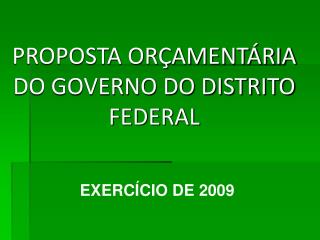 PROPOSTA ORÇAMENTÁRIA DO GOVERNO DO DISTRITO FEDERAL

EXERCÍCIO DE 2009